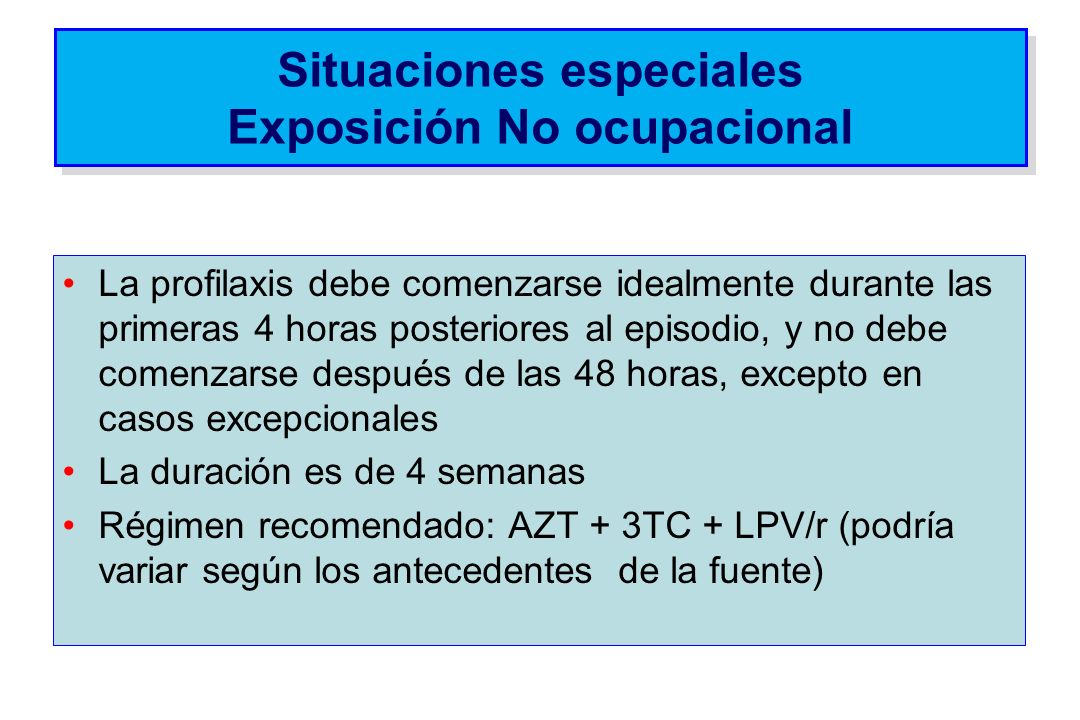 Situaciones especiales
Exposición No ocupacional

• La profilaxis debe comenzarse idealmente durante las primeras 4 horas posteriores al episodio, y no debe comenzarse después de las 48 horas, excepto en casos excepcionales
• La duración es de 4 semanas
• Régimen recomendado: AZT + 3TC + LPV/r (podría variar según los antecedentes de la fuente)